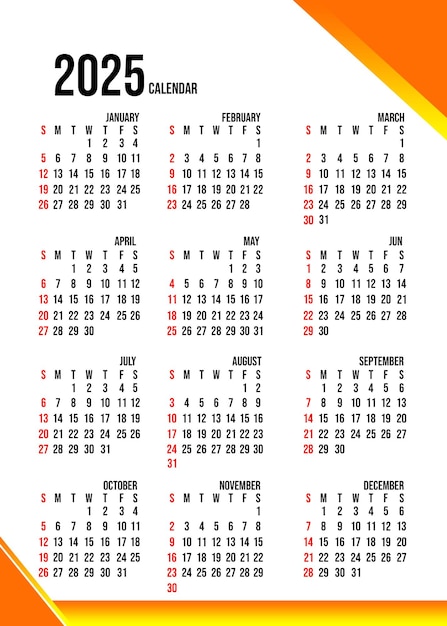 2025 CALENDAR

JANUARY

| S | M | T | W | T | F | S |
|---|---|---|---|---|---|---|
| | | | 1 | 2 | 3 | 4 |
| 5 | 6 | 7 | 8 | 9 | 10 | 11 |
| 12 | 13 | 14 | 15 | 16 | 17 | 18 |
| 19 | 20 | 21 | 22 | 23 | 24 | 25 |
| 26 | 27 | 28 | 29 | 30 | 31 | |

FEBRUARY

| S | M | T | W | T | F | S |
|---|---|---|---|---|---|---|
| | | | | | | 1 |
| 2 | 3 | 4 | 5 | 6 | 7 | 8 |
| 9 | 10 | 11 | 12 | 13 | 14 | 15 |
| 16 | 17 | 18 | 19 | 20 | 21 | 22 |
| 23 | 24 | 25 | 26 | 27 | 28 | |

MARCH

| S | M | T | W | T | F | S |
|---|---|---|---|---|---|---|
| | | | | | | 1 |
| 2 | 3 | 4 | 5 | 6 | 7 | 8 |
| 9 | 10 | 11 | 12 | 13 | 14 | 15 |
| 16 | 17 | 18 | 19 | 20 | 21 | 22 |
| 23 | 24 | 25 | 26 | 27 | 28 | 29 |
| 30 | 31 | | | | | |

APRIL

| S | M | T | W | T | F | S |
|---|---|---|---|---|---|---|
| | | 1 | 2 | 3 | 4 | 5 |
| 6 | 7 | 8 | 9 | 10 | 11 | 12 |
| 13 | 14 | 15 | 16 | 17 | 18 | 19 |
| 20 | 21 | 22 | 23 | 24 | 25 | 26 |
| 27 | 28 | 29 | 30 | | | |

MAY

| S | M | T | W | T | F | S |
|---|---|---|---|---|---|---|
| | | | | 1 | 2 | 3 |
| 4 | 5 | 6 | 7 | 8 | 9 | 10 |
| 11 | 12 | 13 | 14 | 15 | 16 | 17 |
| 18 | 19 | 20 | 21 | 22 | 23 | 24 |
| 25 | 26 | 27 | 28 | 29 | 30 | 31 |

JUN

| S | M | T | W | T | F | S |
|---|---|---|---|---|---|---|
| 1 | 2 | 3 | 4 | 5 | 6 | 7 |
| 8 | 9 | 10 | 11 | 12 | 13 | 14 |
| 15 | 16 | 17 | 18 | 19 | 20 | 21 |
| 22 | 23 | 24 | 25 | 26 | 27 | 28 |
| 29 | 30 | | | | | |

JULY

| S | M | T | W | T | F | S |
|---|---|---|---|---|---|---|
| | | 1 | 2 | 3 | 4 | 5 |
| 6 | 7 | 8 | 9 | 10 | 11 | 12 |
| 13 | 14 | 15 | 16 | 17 | 18 | 19 |
| 20 | 21 | 22 | 23 | 24 | 25 | 26 |
| 27 | 28 | 29 | 30 | 31 | | |

AUGUST

| S | M | T | W | T | F | S |
|---|---|---|---|---|---|---|
| | | | | | 1 | 2 |
| 3 | 4 | 5 | 6 | 7 | 8 | 9 |
| 10 | 11 | 12 | 13 | 14 | 15 | 16 |
| 17 | 18 | 19 | 20 | 21 | 22 | 23 |
| 24 | 25 | 26 | 27 | 28 | 29 | 30 |
| 31 | | | | | | |

SEPTEMBER

| S | M | T | W | T | F | S |
|---|---|---|---|---|---|---|
| | 1 | 2 | 3 | 4 | 5 | 6 |
| 7 | 8 | 9 | 10 | 11 | 12 | 13 |
| 14 | 15 | 16 | 17 | 18 | 19 | 20 |
| 21 | 22 | 23 | 24 | 25 | 26 | 27 |
| 28 | 29 | 30 | | | | |

OCTOBER

| S | M | T | W | T | F | S |
|---|---|---|---|---|---|---|
| | | | 1 | 2 | 3 | 4 |
| 5 | 6 | 7 | 8 | 9 | 10 | 11 |
| 12 | 13 | 14 | 15 | 16 | 17 | 18 |
| 19 | 20 | 21 | 22 | 23 | 24 | 25 |
| 26 | 27 | 28 | 29 | 30 | 31 | |

NOVEMBER

| S | M | T | W | T | F | S |
|---|---|---|---|---|---|---|
| | | | | | | 1 |
| 2 | 3 | 4 | 5 | 6 | 7 | 8 |
| 9 | 10 | 11 | 12 | 13 | 14 | 15 |
| 16 | 17 | 18 | 19 | 20 | 21 | 22 |
| 23 | 24 | 25 | 26 | 27 | 28 | 29 |
| 30 | | | | | | |

DECEMBER

| S | M | T | W | T | F | S |
|---|---|---|---|---|---|---|
| | 1 | 2 | 3 | 4 | 5 | 6 |
| 7 | 8 | 9 | 10 | 11 | 12 | 13 |
| 14 | 15 | 16 | 17 | 18 | 19 | 20 |
| 21 | 22 | 23 | 24 | 25 | 26 | 27 |
| 28 | 29 | 30 | 31 | | | |